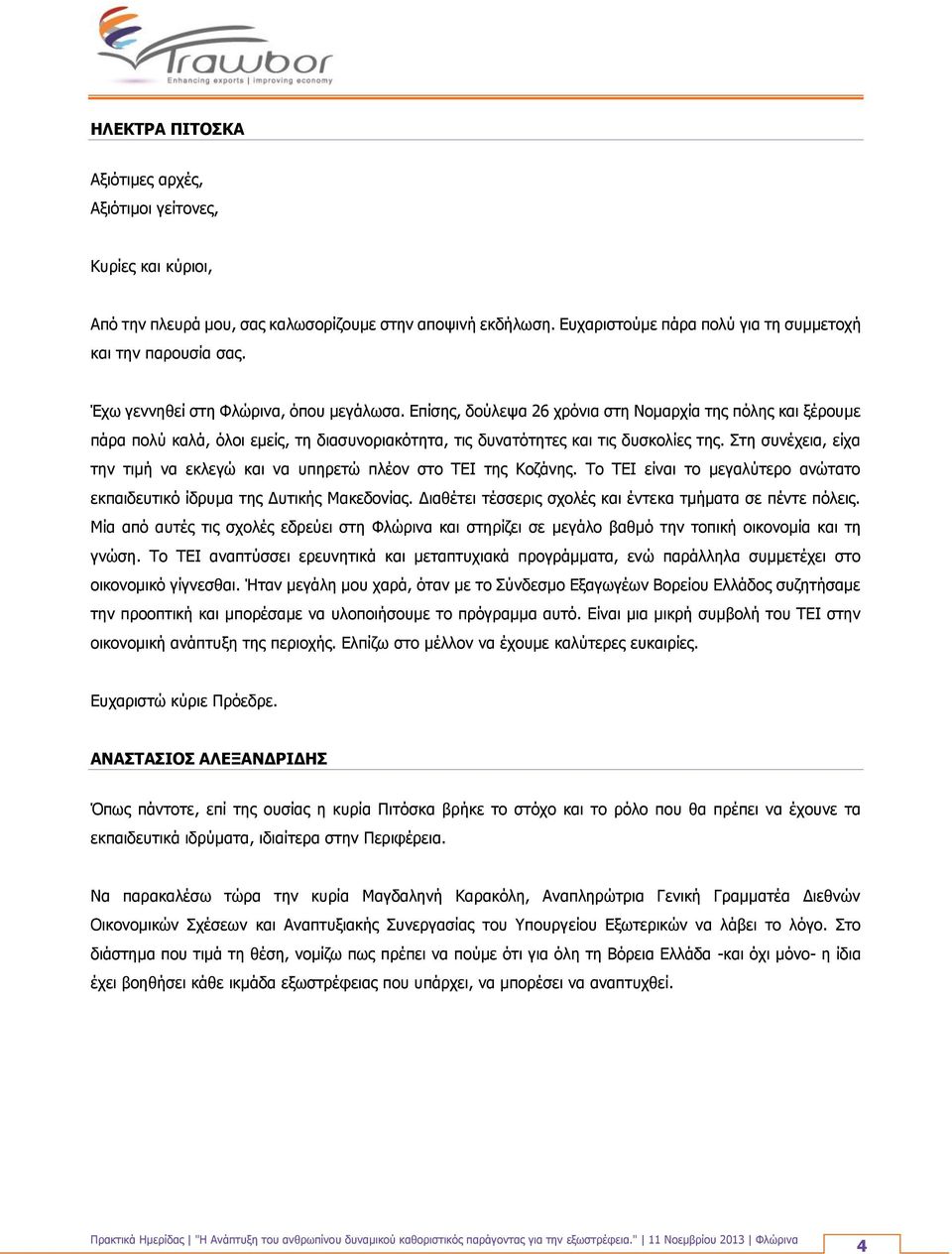 Trawbor
Enhancing exports | improving economy

ΗΛΕΚΤΡΑ ΠΙΤΟΣΚΑ

Αξιότιμες αρχές,
Αξιότιμοι γείτονες,

Κυρίες και κύριοι,

Από την πλευρά μου, σας καλωσορίζουμε στην αποψινή εκδήλωση. Ευχαριστούμε πάρα πολύ για τη συμμετοχή και την παρουσία σας.

Έχω γεννηθεί στη Φλώρινα, όπου μεγάλωσα. Επίσης, δούλεψα 26 χρόνια στη Νομαρχία της πόλης και ξέρουμε πάρα πολύ καλά, όλοι εμείς, τη διασυνοριακότητα, τις δυνατότητες και τις δυσκολίες της. Στη συνέχεια, είχα την τιμή να εκλεγώ και να υπηρετώ πλέον στο ΤΕΙ της Κοζάνης. Το ΤΕΙ είναι το μεγαλύτερο ανώτατο εκπαιδευτικό ίδρυμα της Δυτικής Μακεδονίας. Διαθέτει τέσσερις σχολές και έντεκα τμήματα σε πέντε πόλεις. Μία από αυτές τις σχολές εδρεύει στη Φλώρινα και στηρίζει σε μεγάλο βαθμό την τοπική οικονομία και τη γνώση. Το ΤΕΙ αναπτύσσει ερευνητικά και μεταπτυχιακά προγράμματα, ενώ παράλληλα συμμετέχει στο οικονομικό γίγνεσθαι. Ήταν μεγάλη μου χαρά, όταν με το Σύνδεσμο Εξαγωγέων Βορείου Ελλάδος συζητήσαμε την προοπτική και μπορέσαμε να υλοποιήσουμε το πρόγραμμα αυτό. Είναι μια μικρή συμβολή του ΤΕΙ στην οικονομική ανάπτυξη της περιοχής. Ελπίζω στο μέλλον να έχουμε καλύτερες ευκαιρίες.

Ευχαριστώ κύριε Πρόεδρε.

ΑΝΑΣΤΑΣΙΟΣ ΑΛΕΞΑΝΔΡΙΔΗΣ

Όπως πάντοτε, επί της ουσίας η κυρία Πιτόσκα βρήκε το στόχο και το ρόλο που θα πρέπει να έχουνε τα εκπαιδευτικά ιδρύματα, ιδιαίτερα στην Περιφέρεια.

Να παρακαλέσω τώρα την κυρία Μαγδαληνή Καρακόλη, Αναπληρώτρια Γενική Γραμματέα Διεθνών Οικονομικών Σχέσεων και Αναπτυξιακής Συνεργασίας του Υπουργείου Εξωτερικών να λάβει το λόγο. Στο διάστημα που τιμά τη θέση, νομίζω πως πρέπει να πούμε ότι για όλη τη Βόρεια Ελλάδα -και όχι μόνο- η ίδια έχει βοηθήσει κάθε ικμάδα εξωστρέφειας που υπάρχει, να μπορέσει να αναπτυχθεί.

Πρακτικά Ημερίδας | "Η Ανάπτυξη του ανθρωπίνου δυναμικού καθοριστικός παράγοντας για την εξωστρέφεια." | 11 Νοεμβρίου 2013 | Φλώρινα 4